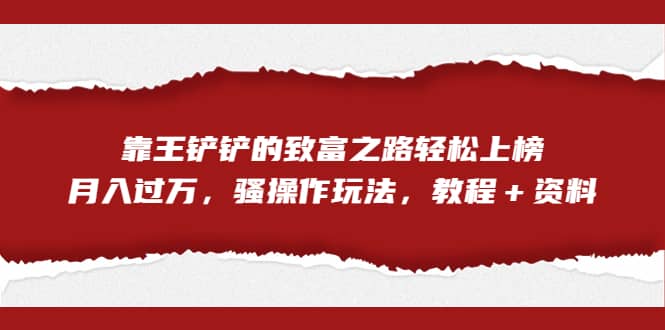 靠王铲铲的致富之路轻松上榜
月入过万，骚操作玩法，教程＋资料